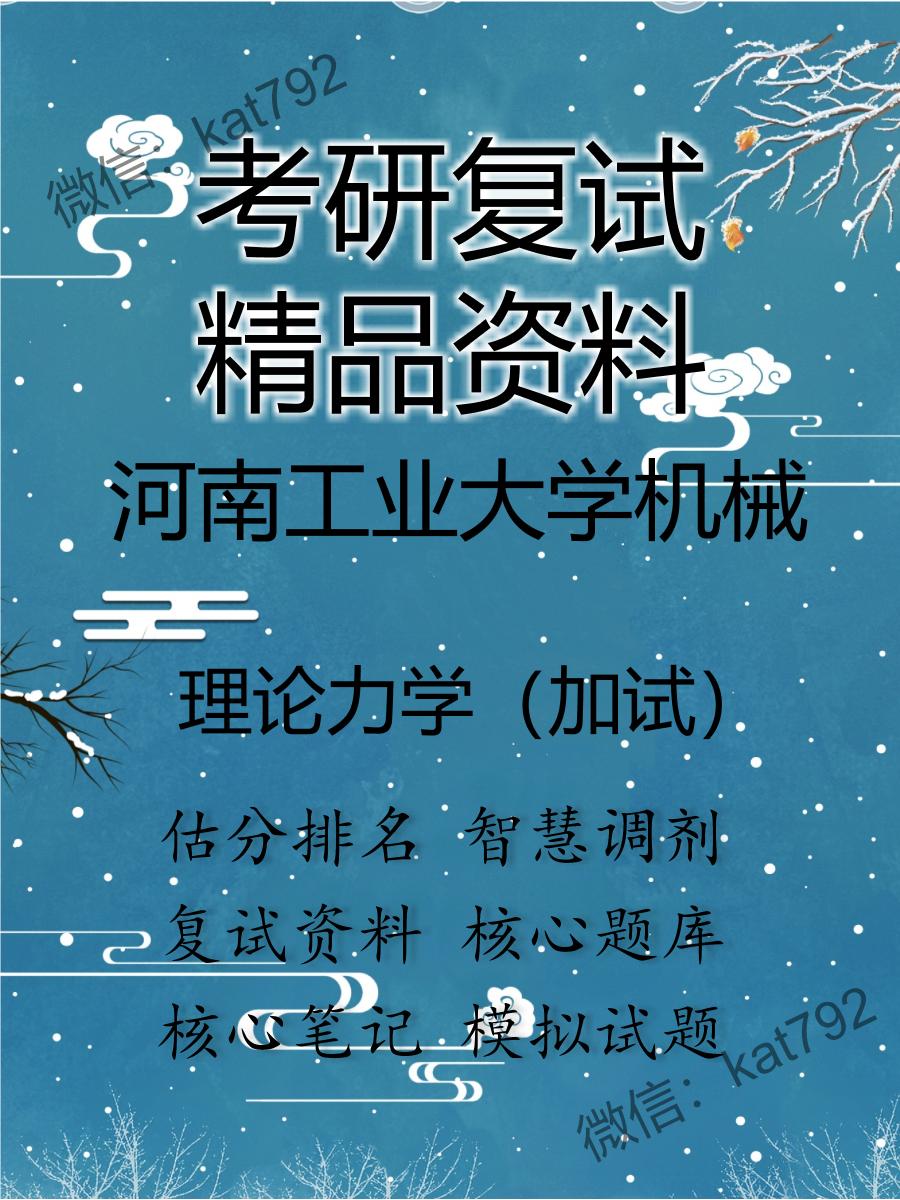 微信：kat792

考研复试
精品资料

河南工业大学机械

理论力学（加试）

估分排名 智慧调剂
复试资料 核心题库
核心笔记 模拟试题

微信：kat792